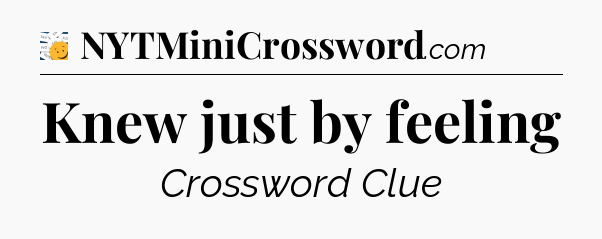 NYTMiniCrossword.com

Knew just by feeling

Crossword Clue